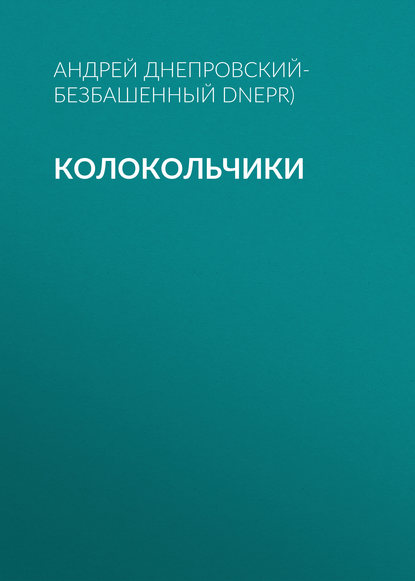 АНДРЕЙ ДНЕПРОВСКИЙ-БЕЗБАШЕННЫЙ DNEPR)

КОЛОКОЛЬЧИКИ